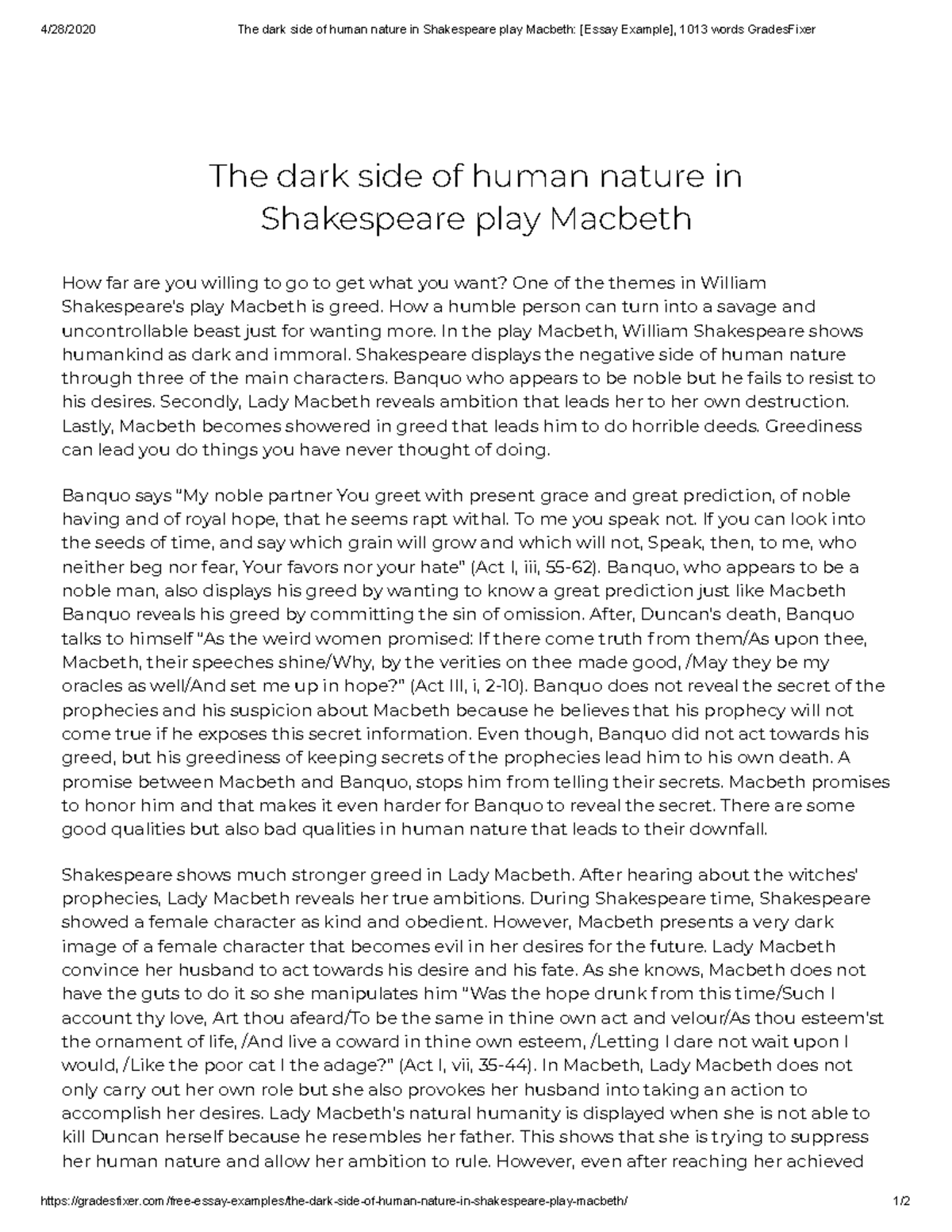 4/28/2020 The dark side of human nature in Shakespeare play Macbeth: [Essay Example], 1013 words GradesFixer

The dark side of human nature in Shakespeare play Macbeth

How far are you willing to go to get what you want? One of the themes in William Shakespeare's play Macbeth is greed. How a humble person can turn into a savage and uncontrollable beast just for wanting more. In the play Macbeth, William Shakespeare shows humankind as dark and immoral. Shakespeare displays the negative side of human nature through three of the main characters. Banquo who appears to be noble but he fails to resist to his desires. Secondly, Lady Macbeth reveals ambition that leads her to her own destruction. Lastly, Macbeth becomes showered in greed that leads him to do horrible deeds. Greediness can lead you do things you have never thought of doing.

Banquo says "My noble partner You greet with present grace and great prediction, of noble having and of royal hope, that he seems rapt withal. To me you speak not. If you can look into the seeds of time, and say which grain will grow and which will not, Speak, then, to me, who neither beg nor fear, Your favors nor your hate" (Act I, iii, 55-62). Banquo, who appears to be a noble man, also displays his greed by wanting to know a great prediction just like Macbeth Banquo reveals his greed by committing the sin of omission. After, Duncan's death, Banquo talks to himself "As the weird women promised: If there come truth from them/As upon thee, Macbeth, their speeches shine/Why, by the verities on thee made good, /May they be my oracles as well/And set me up in hope?" (Act III, i, 2-10). Banquo does not reveal the secret of the prophecies and his suspicion about Macbeth because he believes that his prophecy will not come true if he exposes this secret information. Even though, Banquo did not act towards his greed, but his greediness of keeping secrets of the prophecies lead him to his own death. A promise between Macbeth and Banquo, stops him from telling their secrets. Macbeth promises to honor him and that makes it even harder for Banquo to reveal the secret. There are some good qualities but also bad qualities in human nature that leads to their downfall.

Shakespeare shows much stronger greed in Lady Macbeth. After hearing about the witches' prophecies, Lady Macbeth reveals her true ambitions. During Shakespeare time, Shakespeare showed a female character as kind and obedient. However, Macbeth presents a very dark image of a female character that becomes evil in her desires for the future. Lady Macbeth convince her husband to act towards his desire and his fate. As she knows, Macbeth does not have the guts to do it so she manipulates him "Was the hope drunk from this time/Such I account thy love, Art thou afeard/To be the same in thine own act and velour/As thou esteem'st the ornament of life, /And live a coward in thine own esteem, /Letting I dare not wait upon I would, /Like the poor cat I the adage?" (Act I, vii, 35-44). In Macbeth, Lady Macbeth does not only carry out her own role but she also provokes her husband into taking an action to accomplish her desires. Lady Macbeth's natural humanity is displayed when she is not able to kill Duncan herself because he resembles her father. This shows that she is trying to suppress her human nature and allow her ambition to rule. However, even after reaching her achieved

https://gradesfixer.com/free-essay-examples/the-dark-side-of-human-nature-in-shakespeare-play-macbeth/ 1/2